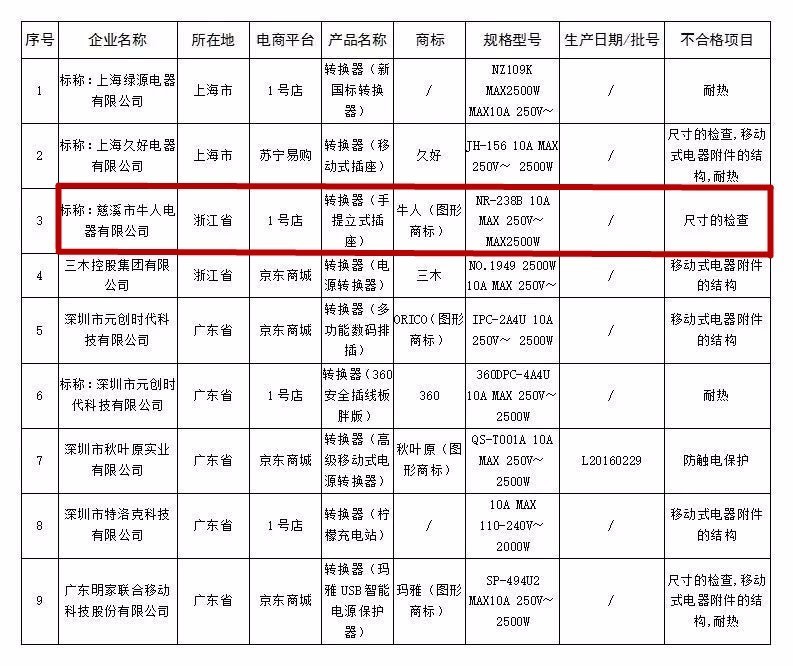 | 序号 | 企业名称 | 所在地 | 电商平台 | 产品名称 | 商标 | 规格型号 | 生产日期/批号 | 不合格项目 |
|---|---|---|---|---|---|---|---|---|
| 1 | 标称：上海绿源电器有限公司 | 上海市 | 1号店 | 转换器（新国标转换器） | / | NZ109K MAX2500W MAX10A 250V~ | / | 耐热 |
| 2 | 标称：上海久好电器有限公司 | 上海市 | 苏宁易购 | 转换器（移动式插座） | 久好 | JH-156 10A MAX 250V~ 2500W | / | 尺寸的检查，移动式电器附件的结构，耐热 |
| 3 | 标称：慈溪市牛人电器有限公司 | 浙江省 | 1号店 | 转换器（手提立式插座） | 牛人（图形商标） | NR-238B 10A MAX 250V~ MAX2500W | / | 尺寸的检查 |
| 4 | 三木控股集团有限公司 | 浙江省 | 京东商城 | 转换器（电源转换器） | 三木 | NO.1949 2500W 10A MAX 250V~ | / | 移动式电器附件的结构 |
| 5 | 深圳市元创时代科技有限公司 | 广东省 | 京东商城 | 转换器（多功能数码排插） | ORICO（图形商标） | IPC-2A4U 10A 250V~ 2500W | / | 移动式电器附件的结构 |
| 6 | 标称：深圳市元创时代科技有限公司 | 广东省 | 1号店 | 转换器（360安全插线板胖版） | 360 | 360DPC-4A4U 10A MAX 250V~ 2500W | / | 耐热 |
| 7 | 深圳市秋叶原实业有限公司 | 广东省 | 京东商城 | 转换器（高级移动式电源转换器） | 秋叶原（图形商标） | QS-T001A 10A MAX 250V~ 2500W | L20160229 | 防触电保护 |
| 8 | 深圳市特洛克科技有限公司 | 广东省 | 1号店 | 转换器（柠檬充电站） | / | 10A MAX 110-240V~ 2000W | / | 移动式电器附件的结构 |
| 9 | 广东明家联合移动科技股份有限公司 | 广东省 | 京东商城 | 转换器（玛雅USB智能电源保护器） | 玛雅（图形商标） | SP-494U2 MAX10A 250V~ 2500W | / | 尺寸的检查，移动式电器附件的结构，耐热 |